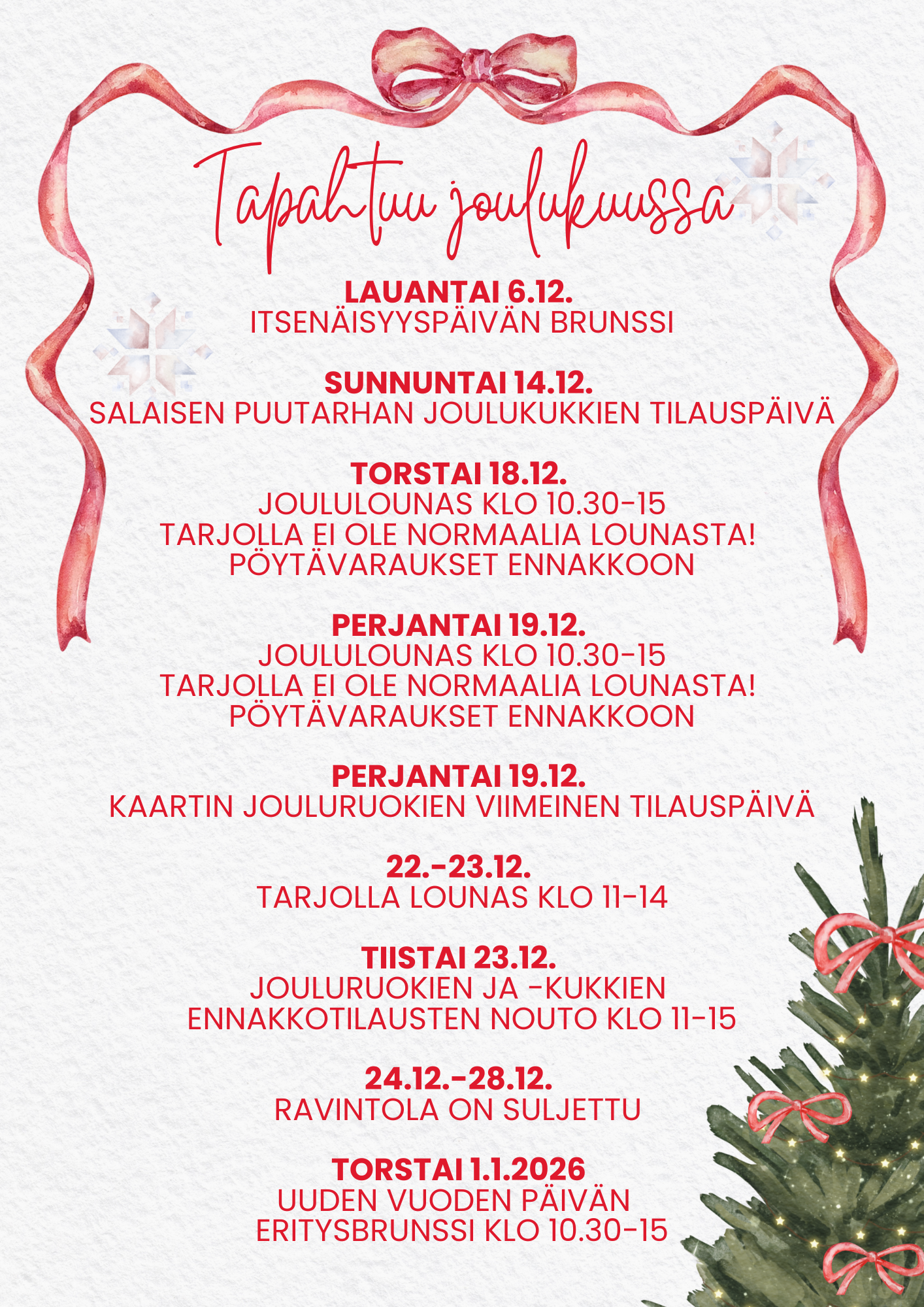 Tapahtuu joulukuussa

LAUANTAI 6.12.
ITSENÄISYYSPÄIVÄN BRUNSSI

SUNNUNTAI 14.12.
SALAISEN PUUTARHAN JOULUKUKKIEN TILAUSPÄIVÄ

TORSTAI 18.12.
JOULULOUNAS KLO 10.30-15
TARJOLLA EI OLE NORMAALIA LOUNASTA!
PÖYTÄVARAUKSET ENNAKKOON

PERJANTAI 19.12.
JOULULOUNAS KLO 10.30-15
TARJOLLA EI OLE NORMAALIA LOUNASTA!
PÖYTÄVARAUKSET ENNAKKOON

PERJANTAI 19.12.
KAARTIN JOULURUOKIEN VIIMEINEN TILAUSPÄIVÄ

22.-23.12.
TARJOLLA LOUNAS KLO 11-14

TIISTAI 23.12.
JOULURUOKIEN JA -KUKKIEN
ENNAKKOTILAUSTEN NOUTO KLO 11-15

24.12.-28.12.
RAVINTOLA ON SULJETTU

TORSTAI 1.1.2026
UUDEN VUODEN PÄIVÄN
ERITYSBRUNSSI KLO 10.30-15